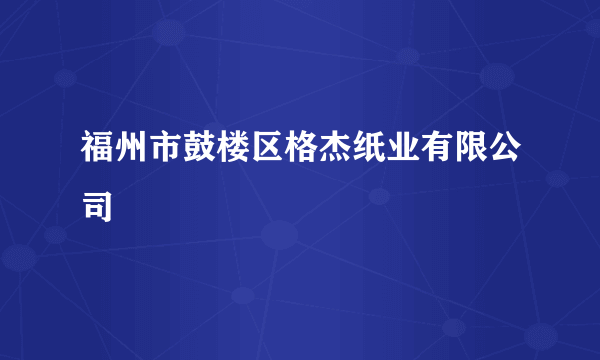 福州市鼓楼区格杰纸业有限公司